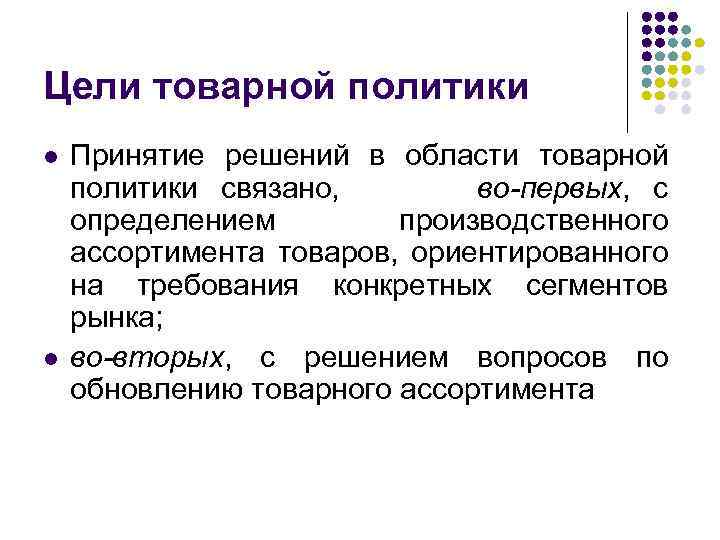 Цели товарной политики

• Принятие решений в области товарной политики связано, во-первых, с определением производственного ассортимента товаров, ориентированного на требования конкретных сегментов рынка;

• во-вторых, с решением вопросов по обновлению товарного ассортимента